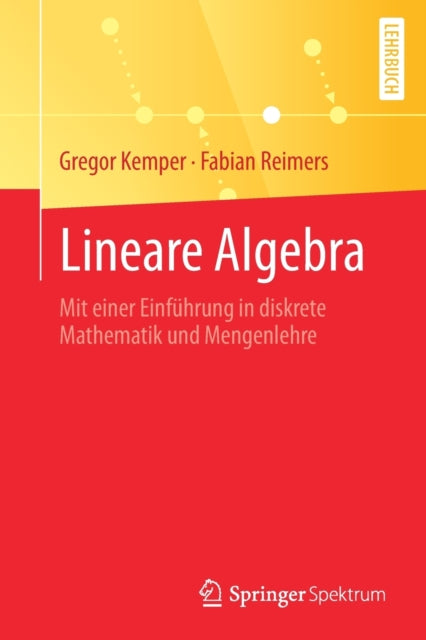 LEHRBUCH

Gregor Kemper · Fabian Reimers

Lineare Algebra

Mit einer Einführung in diskrete Mathematik und Mengenlehre

Springer Spektrum